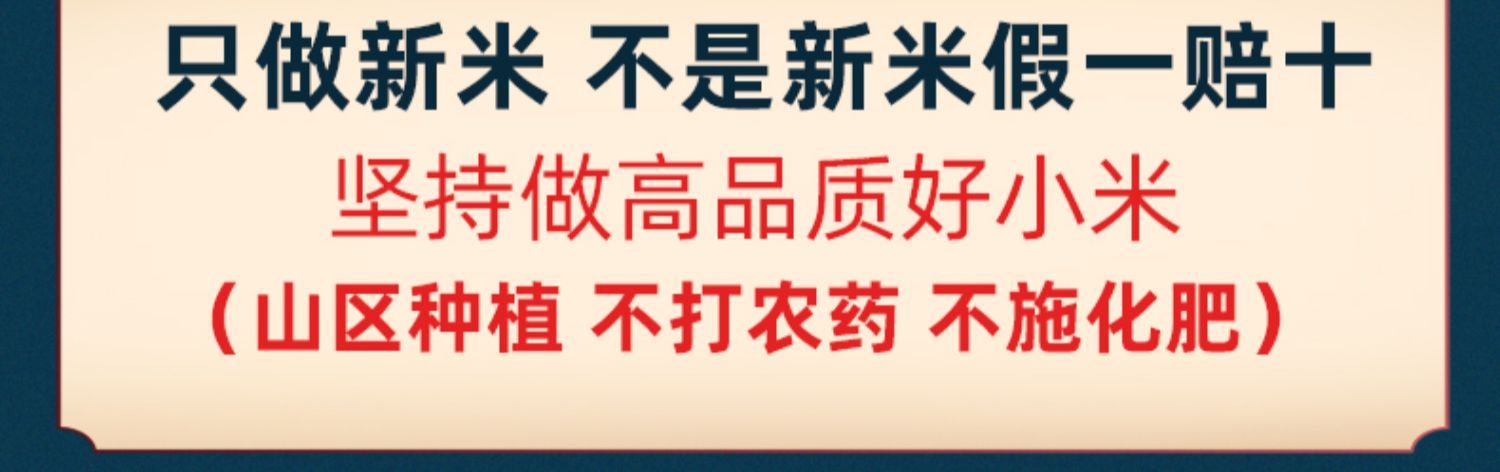 只做新米 不是新米假一赔十

坚持做高品质好小米

（山区种植 不打农药 不施化肥）